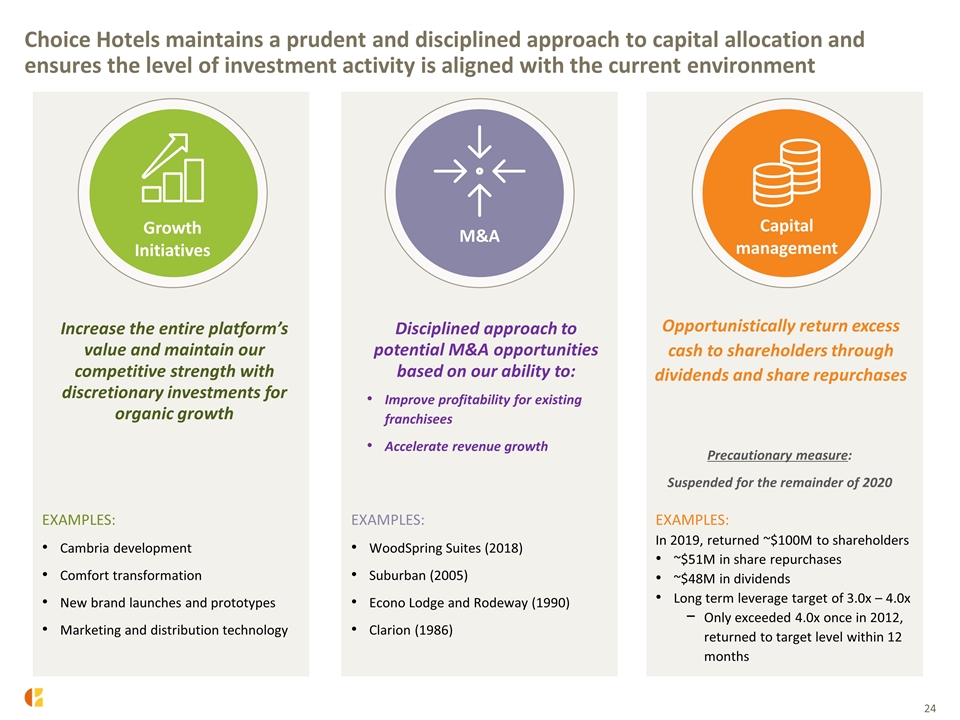 Choice Hotels maintains a prudent and disciplined approach to capital allocation and ensures the level of investment activity is aligned with the current environment

Growth Initiatives

Increase the entire platform's value and maintain our competitive strength with discretionary investments for organic growth

EXAMPLES:
• Cambria development
• Comfort transformation
• New brand launches and prototypes
• Marketing and distribution technology

M&A

Disciplined approach to potential M&A opportunities based on our ability to:
• Improve profitability for existing franchisees
• Accelerate revenue growth

EXAMPLES:
• WoodSpring Suites (2018)
• Suburban (2005)
• Econo Lodge and Rodeway (1990)
• Clarion (1986)

Capital management

Opportunistically return excess cash to shareholders through dividends and share repurchases

Precautionary measure:
Suspended for the remainder of 2020

EXAMPLES:
In 2019, returned ~$100M to shareholders
• ~$51M in share repurchases
• ~$48M in dividends
• Long term leverage target of 3.0x – 4.0x
- Only exceeded 4.0x once in 2012, returned to target level within 12 months

24